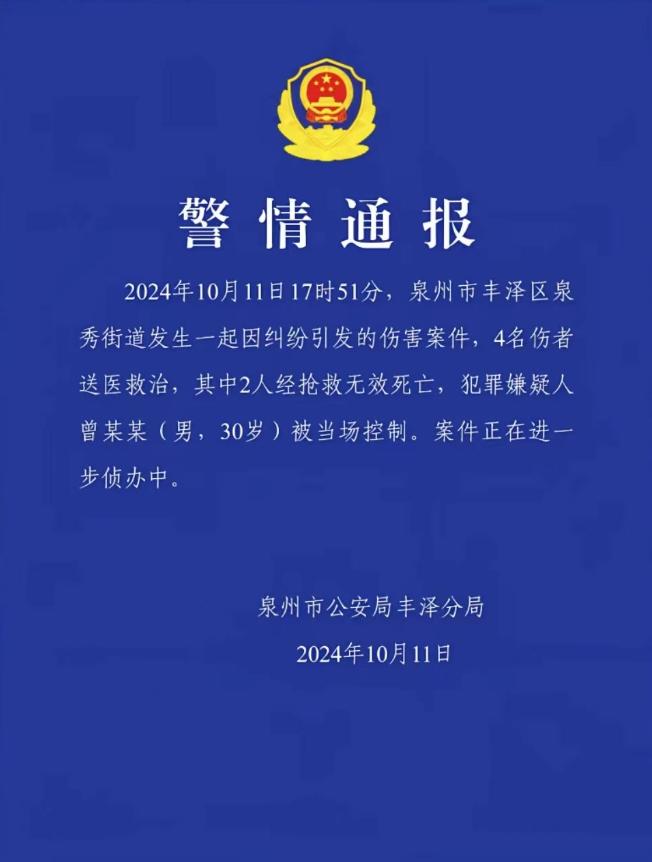 警情通报

2024年10月11日17时51分，泉州市丰泽区泉秀街道发生一起因纠纷引发的伤害案件，4名伤者送医救治，其中2人经抢救无效死亡，犯罪嫌疑人曾某某（男，30岁）被当场控制。案件正在进一步侦办中。

泉州市公安局丰泽分局
2024年10月11日